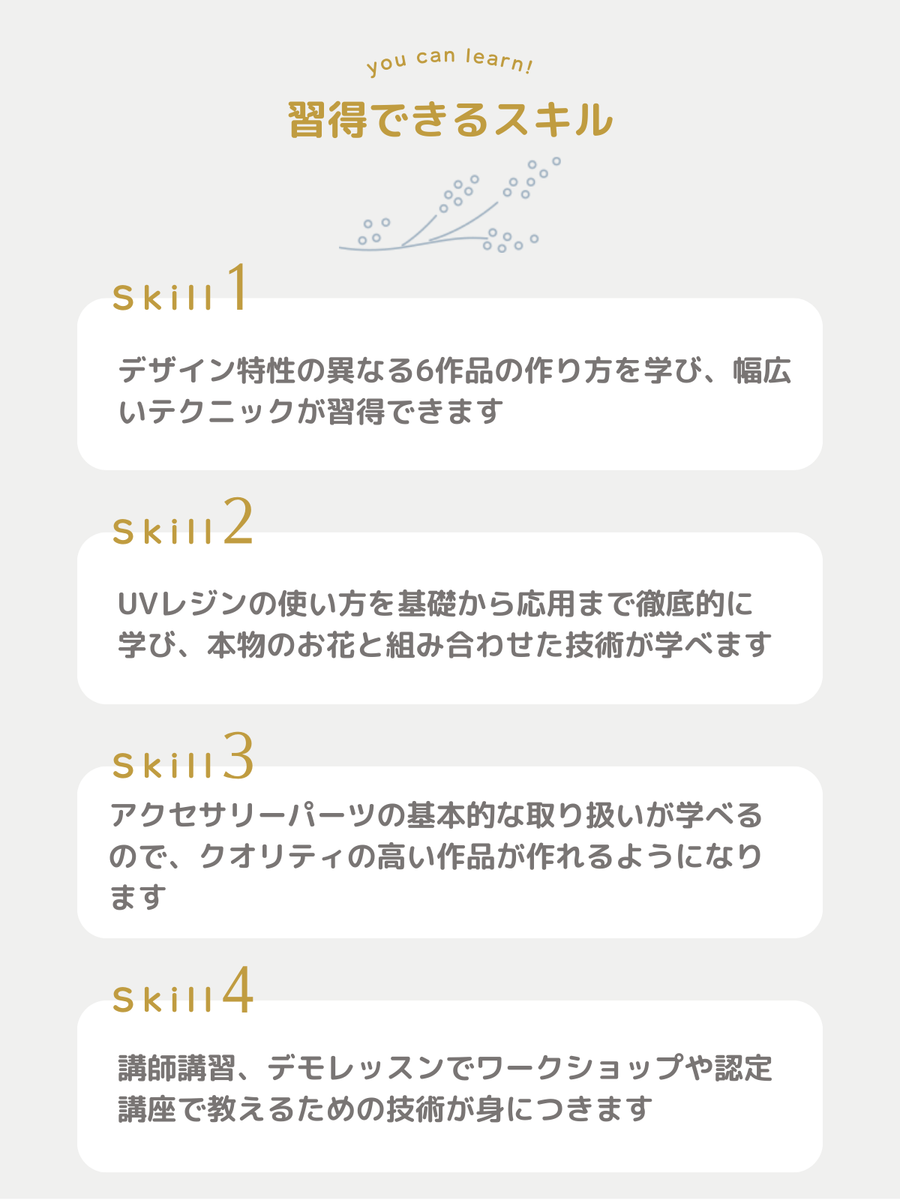 you can learn!

習得できるスキル

Skill 1

デザイン特性の異なる6作品の作り方を学び、幅広いテクニックが習得できます

Skill 2

UVレジンの使い方を基礎から応用まで徹底的に学び、本物のお花と組み合わせた技術が学べます

Skill 3

アクセサリーパーツの基本的な取り扱いが学べるので、クオリティの高い作品が作れるようになります

Skill 4

講師講習、デモレッスンでワークショップや認定講座で教えるための技術が身につきます